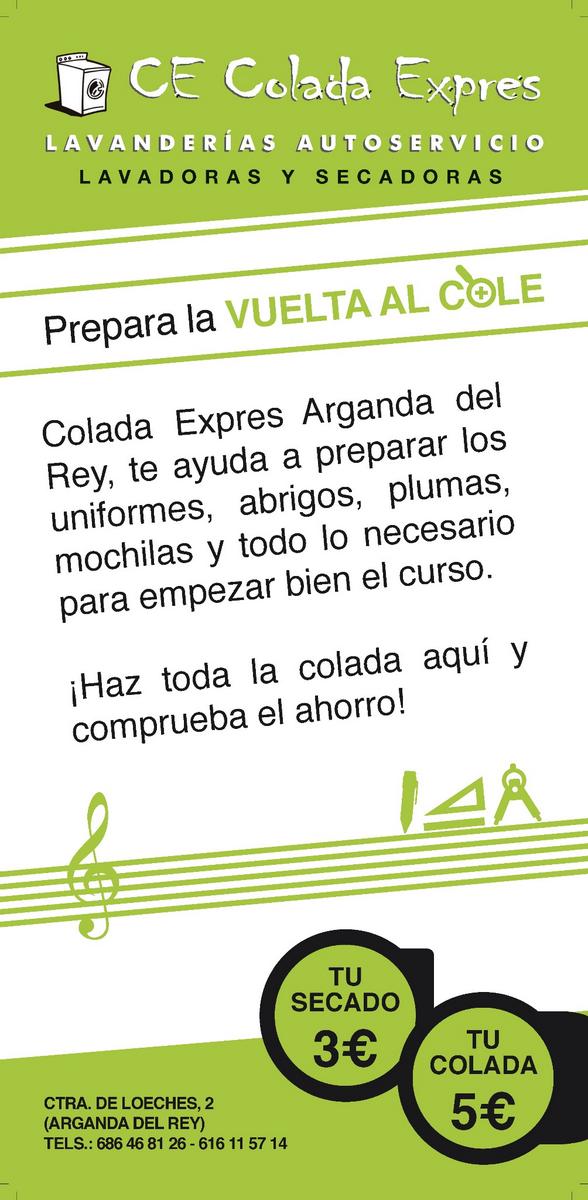 CE Colada Expres

LAVANDERÍAS AUTOSERVICIO

LAVADORAS Y SECADORAS

Prepara la VUELTA AL COLE

Colada Expres Arganda del Rey, te ayuda a preparar los uniformes, abrigos, plumas, mochilas y todo lo necesario para empezar bien el curso.

¡Haz toda la colada aquí y comprueba el ahorro!

TU SECADO 3€

TU COLADA 5€

CTRA. DE LOECHES, 2
(ARGANDA DEL REY)
TELS.: 686 46 81 26 - 616 11 57 14